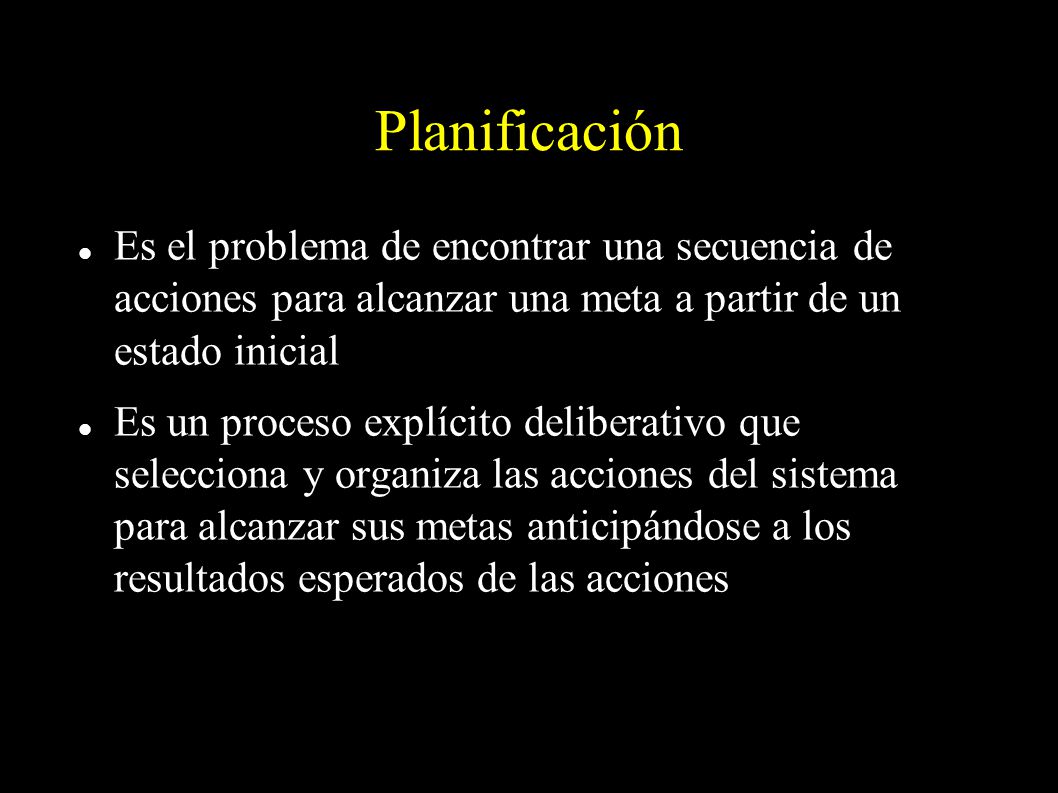 Planificación

- Es el problema de encontrar una secuencia de acciones para alcanzar una meta a partir de un estado inicial
- Es un proceso explícito deliberativo que selecciona y organiza las acciones del sistema para alcanzar sus metas anticipándose a los resultados esperados de las acciones